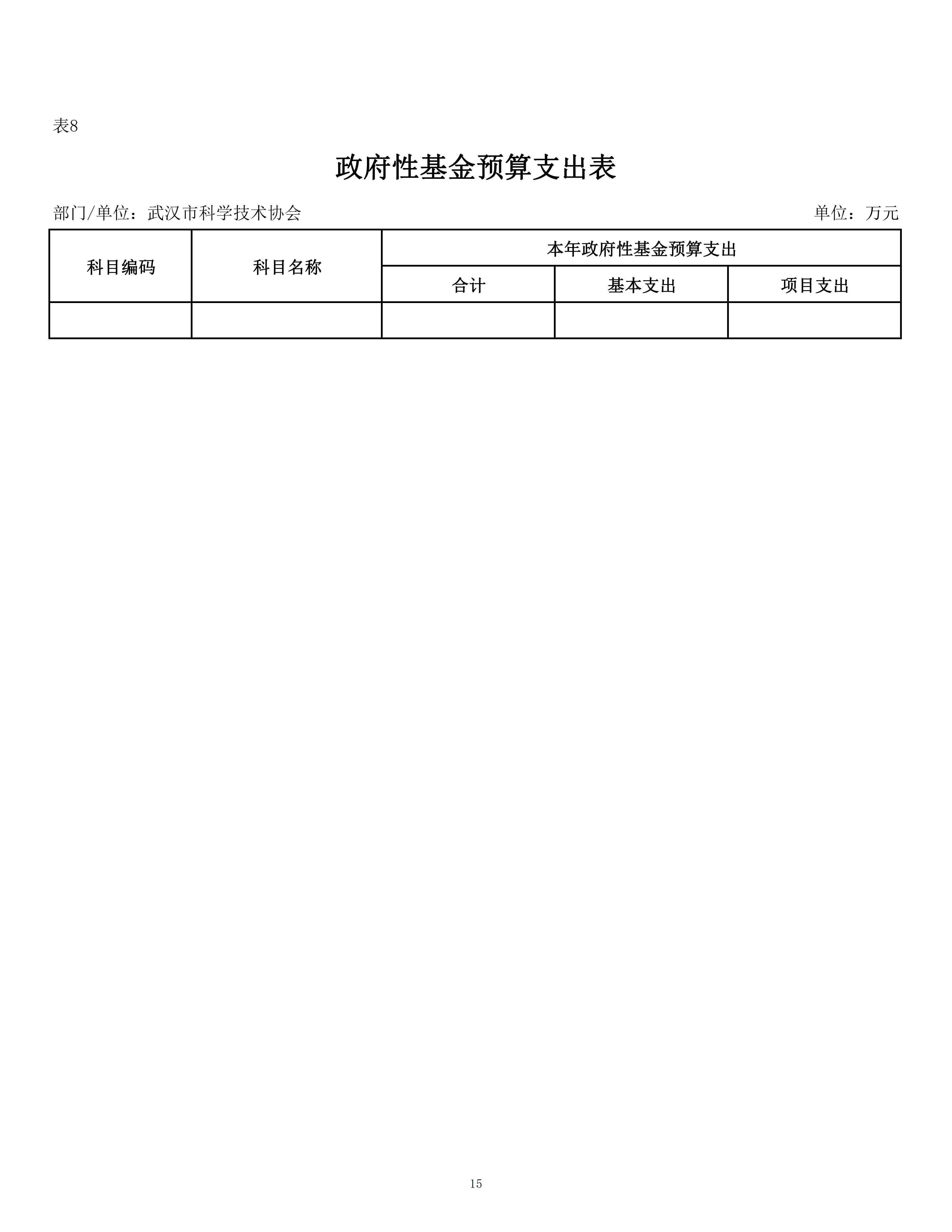 表8

政府性基金预算支出表

部门/单位：武汉市科学技术协会

单位：万元

| 科目编码 | 科目名称 | 本年政府性基金预算支出 | | |
|---|---|---|---|---|
| | | 合计 | 基本支出 | 项目支出 |
| | | | | |

15